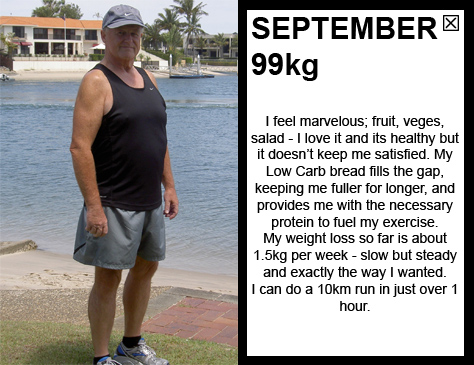 SEPTEMBER ☒
99kg

I feel marvelous; fruit, veges, salad - I love it and its healthy but it doesn't keep me satisfied. My Low Carb bread fills the gap, keeping me fuller for longer, and provides me with the necessary protein to fuel my exercise.
My weight loss so far is about 1.5kg per week - slow but steady and exactly the way I wanted.
I can do a 10km run in just over 1 hour.